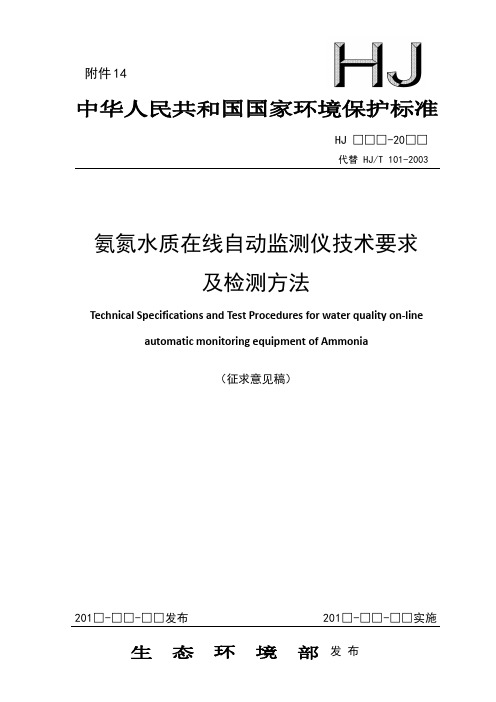 附件14

HJ

中华人民共和国国家环境保护标准

HJ □□□-20□□

代替 HJ/T 101-2003

氨氮水质在线自动监测仪技术要求及检测方法

Technical Specifications and Test Procedures for water quality on-line automatic monitoring equipment of Ammonia

（征求意见稿）

201□-□□-□□发布

201□-□□-□□实施

生 态 环 境 部 发布